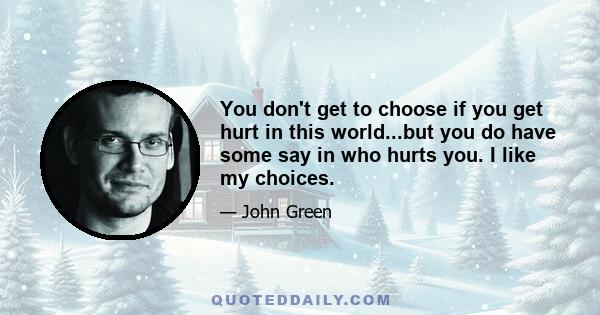 You don't get to choose if you get hurt in this world...but you do have some say in who hurts you. I like my choices.

— John Green

QUOTEDDAILY.COM